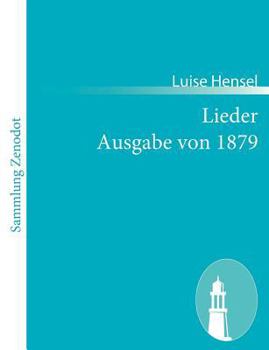 Sammlung Zenodot

Luise Hensel

Lieder
Ausgabe von 1879